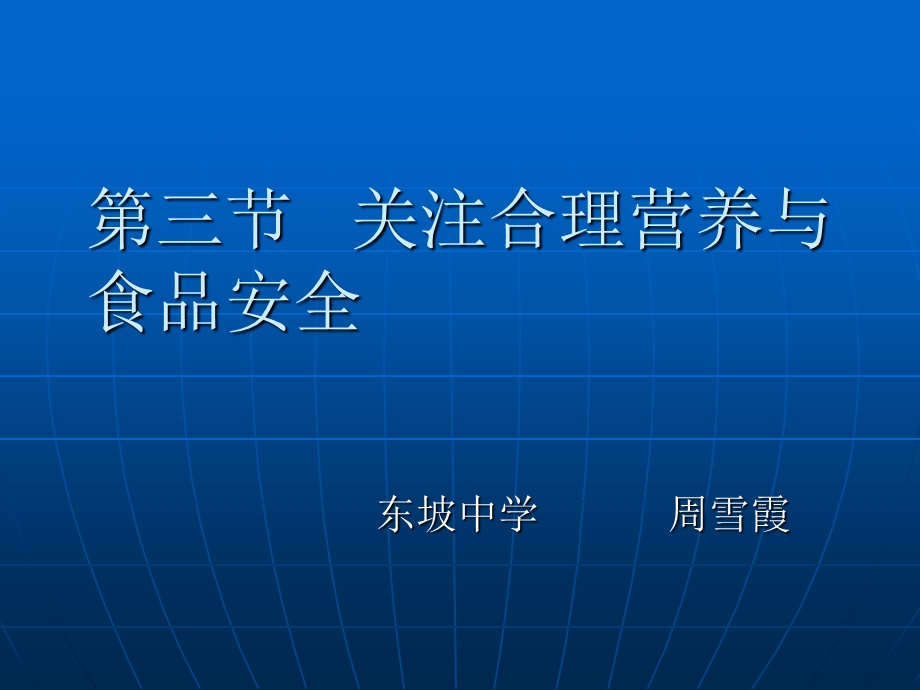 第三节　关注合理营养与食品安全

东坡中学　　　周雪霞